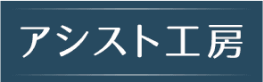 アシスト工房